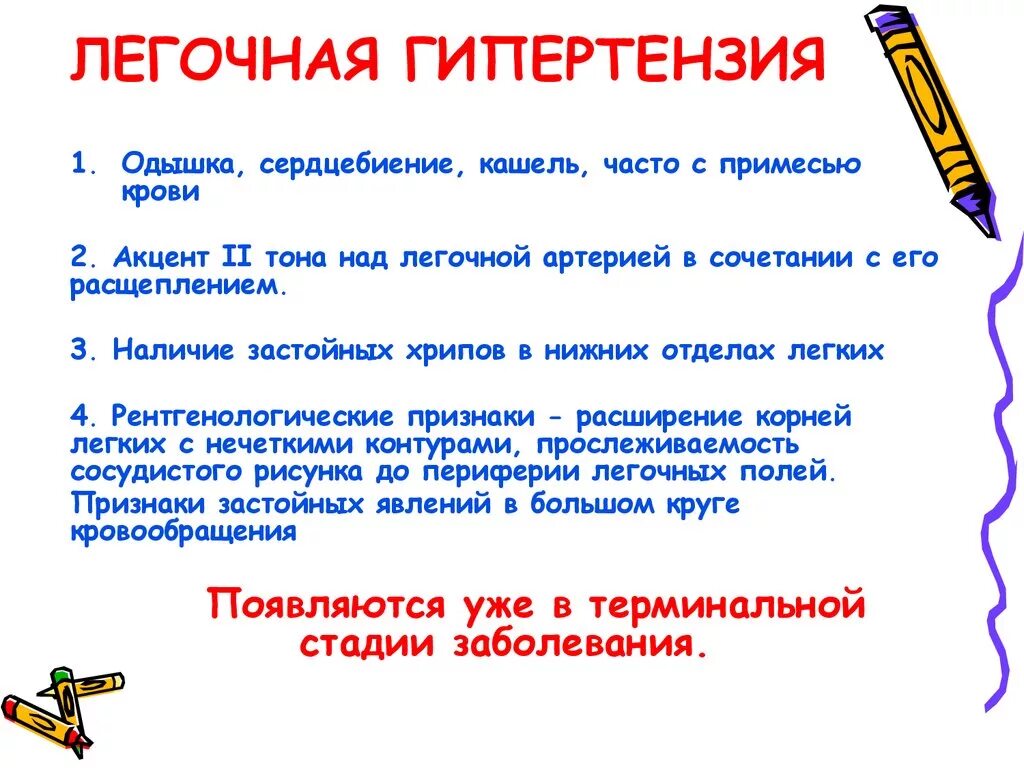 ЛЕГОЧНАЯ ГИПЕРТЕНЗИЯ

1. Одышка, сердцебиение, кашель, часто с примесью крови

2. Акцент II тона над легочной артерией в сочетании с его расщеплением.

3. Наличие застойных хрипов в нижних отделах легких

4. Рентгенологические признаки - расширение корней легких с нечеткими контурами, прослеживаемость сосудистого рисунка до периферии легочных полей.

Признаки застойных явлений в большом круге кровообращения

Появляются уже в терминальной стадии заболевания.